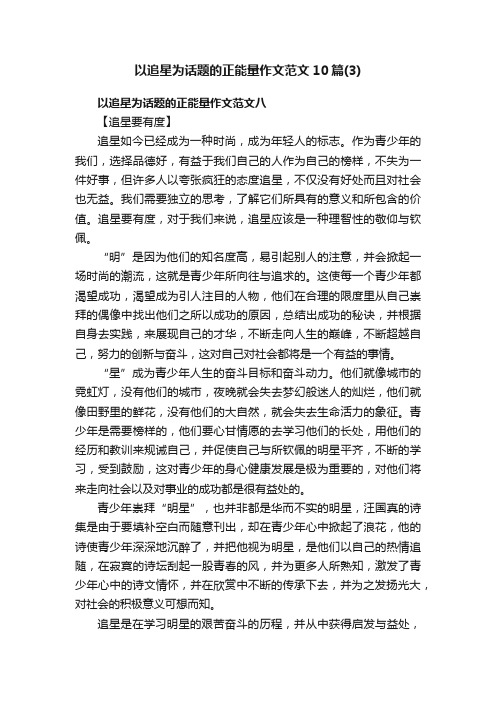 以追星为话题的正能量作文范文10篇(3)

以追星为话题的正能量作文范文八

【追星要有度】

追星如今已经成为一种时尚，成为年轻人的标志。作为青少年的我们，选择品德好，有益于我们自己的人作为自己的榜样，不失为一件好事，但许多人以夸张疯狂的态度追星，不仅没有好处而且对社会也无益。我们需要独立的思考，了解它们所具有的意义和所包含的价值。追星要有度，对于我们来说，追星应该是一种理智性的敬仰与钦佩。

“明”是因为他们的知名度高，易引起别人的注意，并会掀起一场时尚的潮流，这就是青少年所向往与追求的。这使每一个青少年都渴望成功，渴望成为引人注目的人物，他们在合理的限度里从自己崇拜的偶像中找出他们之所以成功的原因，总结出成功的秘诀，并根据自身去实践，来展现自己的才华，不断走向人生的巅峰，不断超越自己，努力的创新与奋斗，这对自己对社会都将是一个有益的事情。

“星”成为青少年人生的奋斗目标和奋斗动力。他们就像城市的霓虹灯，没有他们的城市，夜晚就会失去梦幻般迷人的灿烂，他们就像田野里的鲜花，没有他们的大自然，就会失去生命活力的象征。青少年是需要榜样的，他们要心甘情愿的去学习他们的长处，用他们的经历和教训来规诫自己，并促使自己与所钦佩的明星平齐，不断的学习，受到鼓励，这对青少年的身心健康发展是极为重要的，对他们将来走向社会以及对事业的成功都是很有益处的。

青少年崇拜“明星”，也并非都是华而不实的明星，汪国真的诗集是由于要填补空白而随意刊出，却在青少年心中掀起了浪花，他的诗使青少年深深地沉醉了，并把他视为明星，是他们以自己的热情追随，在寂寞的诗坛刮起一股青春的风，并为更多人所熟知，激发了青少年心中的诗文情怀，并在欣赏中不断的传承下去，并为之发扬光大，对社会的积极意义可想而知。

追星是在学习明星的艰苦奋斗的历程，并从中获得启发与益处，